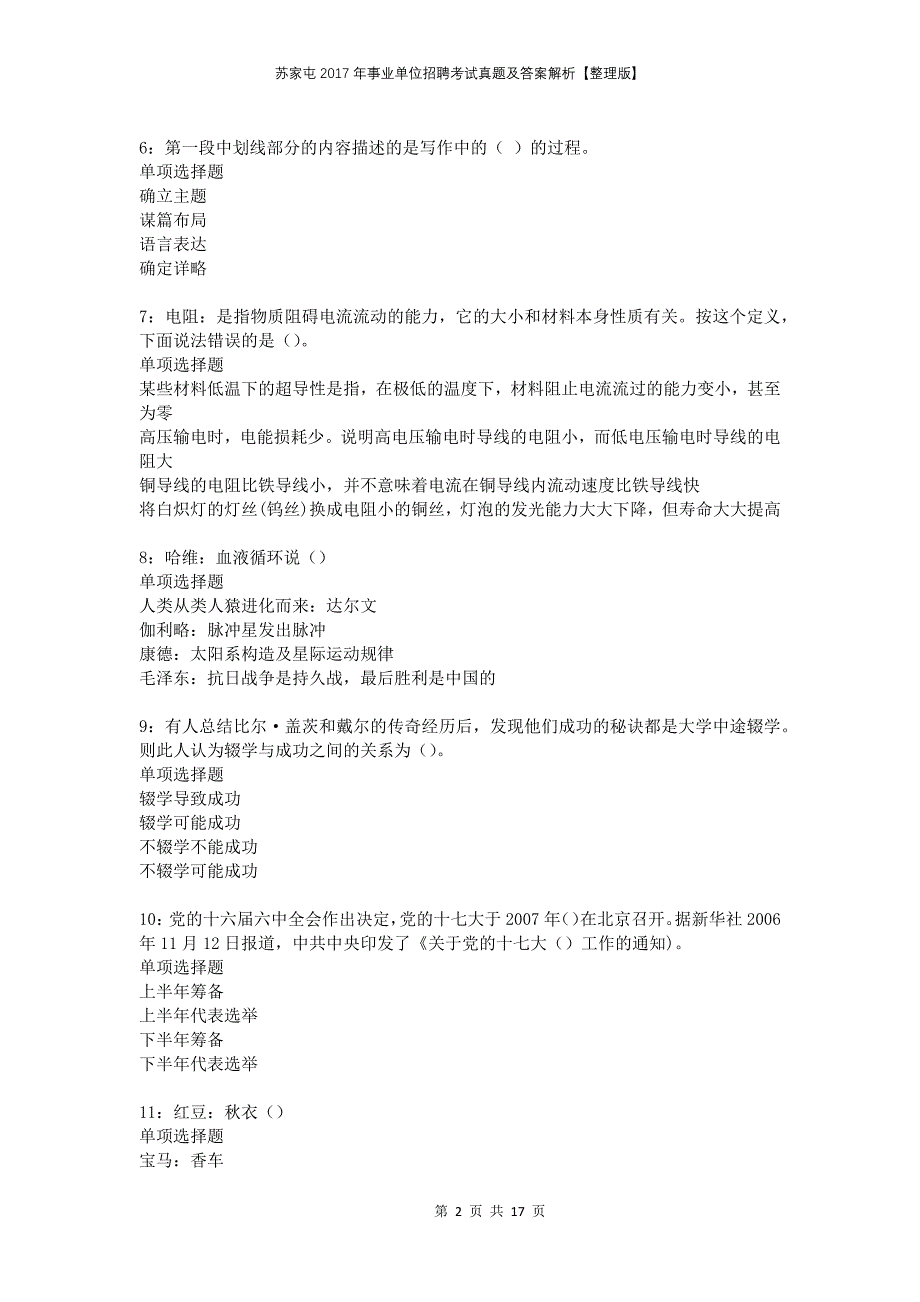 苏家屯2017年事业单位招聘考试真题及答案解析【整理版】

6：第一段中划线部分的内容描述的是写作中的（ ）的过程。
单项选择题
确立主题
谋篇布局
语言表达
确定详略

7：电阻：是指物质阻碍电流流动的能力，它的大小和材料本身性质有关。按这个定义，下面说法错误的是（）。
单项选择题
某些材料低温下的超导性是指，在极低的温度下，材料阻止电流流过的能力变小，甚至为零
高压输电时，电能损耗少。说明高电压输电时导线的电阻小，而低电压输电时导线的电阻大
铜导线的电阻比铁导线小，并不意味着电流在铜导线内流动速度比铁导线快
将白炽灯的灯丝(钨丝)换成电阻小的铜丝，灯泡的发光能力大大下降，但寿命大大提高

8：哈维：血液循环说（）
单项选择题
人类从类人猿进化而来：达尔文
伽利略：脉冲星发出脉冲
康德：太阳系构造及星际运动规律
毛泽东：抗日战争是持久战，最后胜利是中国的

9：有人总结比尔·盖茨和戴尔的传奇经历后，发现他们成功的秘诀都是大学中途辍学。则此人认为辍学与成功之间的关系为（）。
单项选择题
辍学导致成功
辍学可能成功
不辍学不能成功
不辍学可能成功

10：党的十六届六中全会作出决定，党的十七大于2007年()在北京召开。据新华社2006年11月12日报道，中共中央印发了《关于党的十七大（）工作的通知》。
单项选择题
上半年筹备
上半年代表选举
下半年筹备
下半年代表选举

11：红豆：秋衣（）
单项选择题
宝马：香车

第 2 页 共 17 页